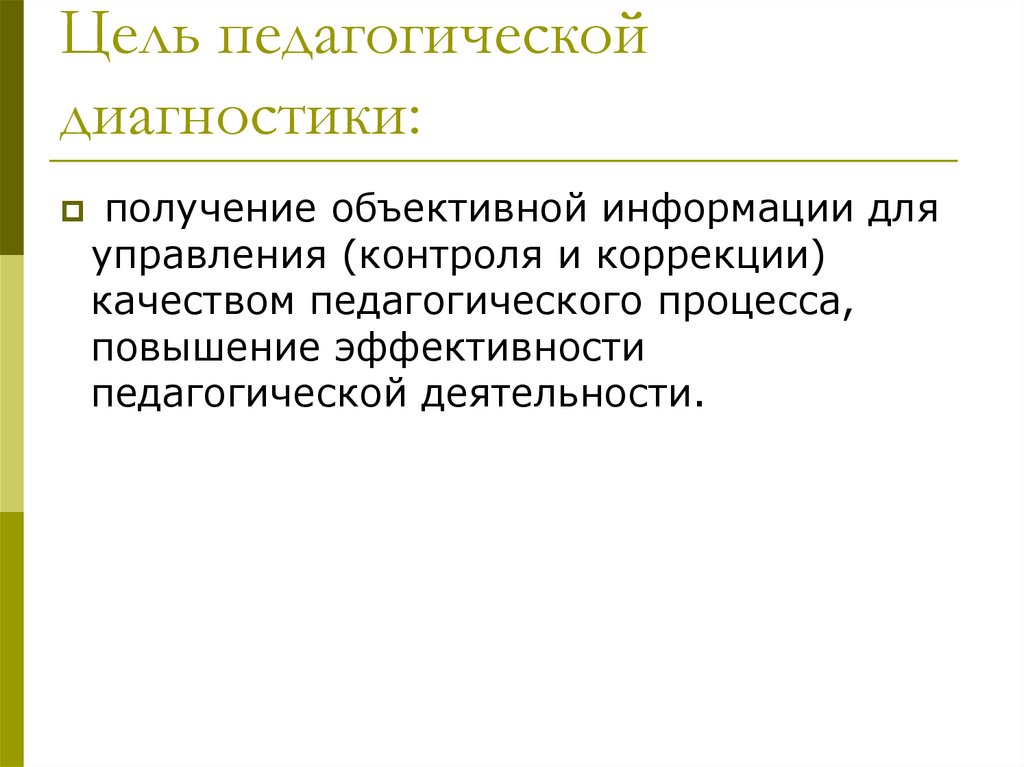 Цель педагогической диагностики:

• получение объективной информации для управления (контроля и коррекции) качеством педагогического процесса, повышение эффективности педагогической деятельности.